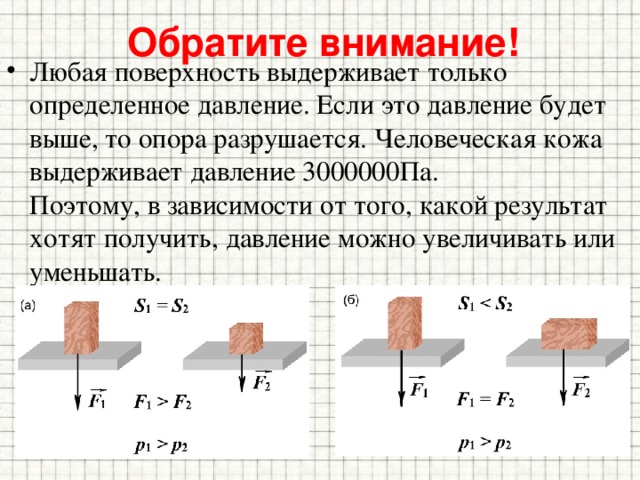 Обратите внимание!

• Любая поверхность выдерживает только определенное давление. Если это давление будет выше, то опора разрушается. Человеческая кожа выдерживает давление 3000000Па.

Поэтому, в зависимости от того, какой результат хотят получить, давление можно увеличивать или уменьшать.

(а)

$S_1 = S_2$

$\vec{F_1}$

$\vec{F_2}$

$F_1 > F_2$

$p_1 > p_2$

(б)

$S_1 < S_2$

$\vec{F_1}$

$\vec{F_2}$

$F_1 = F_2$

$p_1 > p_2$